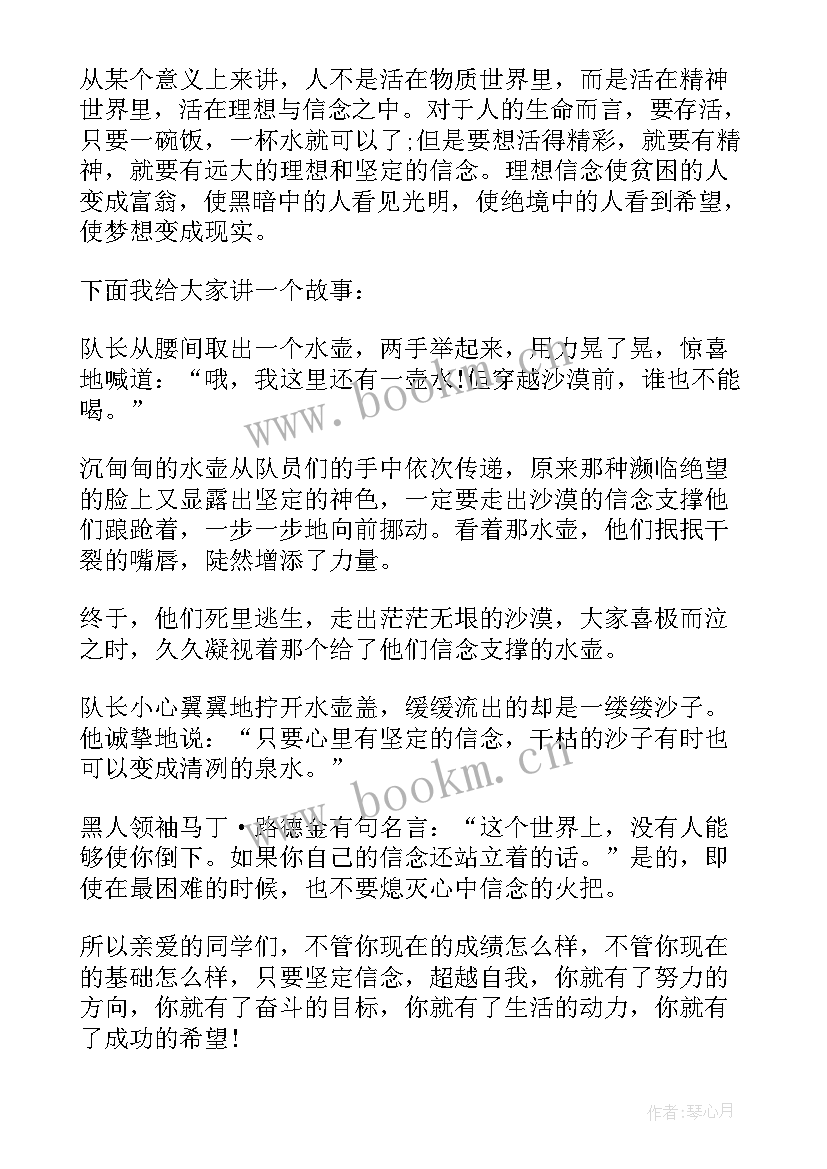 从某个意义上来讲，人不是活在物质世界里，而是活在精神世界里，活在理想与信念之中。对于人的生命而言，要存活，只要一碗饭，一杯水就可以了;但是要想活得精彩，就要有精神，就要有远大的理想和坚定的信念。理想信念使贫困的人变成富翁，使黑暗中的人看见光明，使绝境中的人看到希望，使梦想变成现实。

下面我给大家讲一个故事：

队长从腰间取出一个水壶，两手举起来，用力晃了晃，惊喜地喊道：“哦，我这里还有一壶水!但穿越沙漠前，谁也不能喝。”

沉甸甸的水壶从队员们的手中依次传递，原来那种濒临绝望的脸上又显露出坚定的神色，一定要走出沙漠的信念支撑他们踉跄着，一步一步地向前挪动。看着那水壶，他们抿抿干裂的嘴唇，陡然增添了力量。

终于，他们死里逃生，走出茫茫无垠的沙漠，大家喜极而泣之时，久久凝视着那个给了他们信念支撑的水壶。

队长小心翼翼地拧开水壶盖，缓缓流出的却是一缕缕沙子。他诚挚地说：“只要心里有坚定的信念，干枯的沙子有时也可以变成清冽的泉水。”

黑人领袖马丁·路德金有句名言：“这个世界上，没有人能够使你倒下。如果你自己的信念还站立着的话。”是的，即使在最困难的时候，也不要熄灭心中信念的火把。

所以亲爱的同学们，不管你现在的成绩怎么样，不管你现在的基础怎么样，只要坚定信念，超越自我，你就有了努力的方向，你就有了奋斗的目标，你就有了生活的动力，你就有了成功的希望!

www.bookm.cn

www.bookm.cn

作者:琴心月